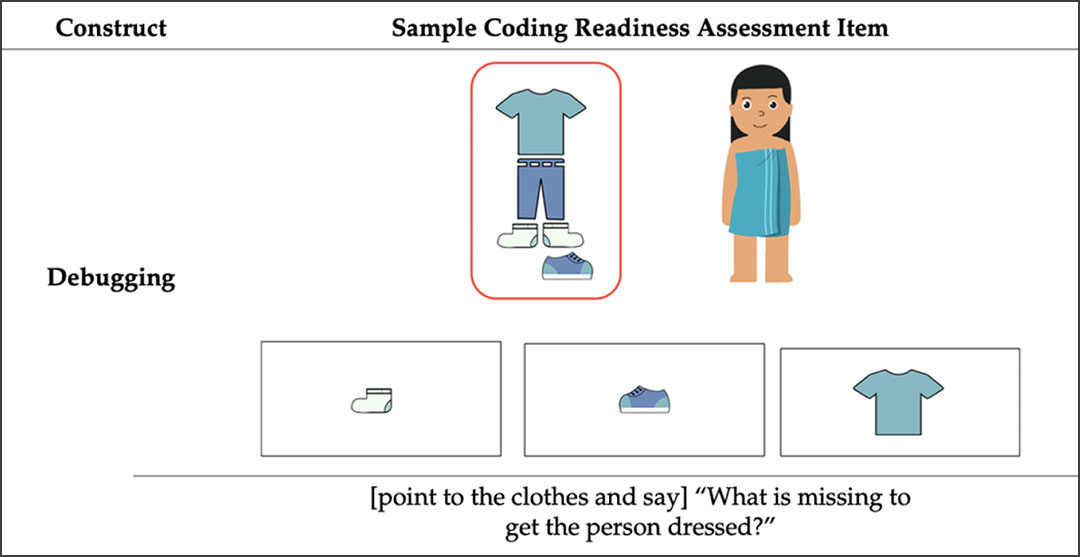 | Construct | Sample Coding Readiness Assessment Item |
|---|---|
| Debugging | [point to the clothes and say] "What is missing to get the person dressed?" |